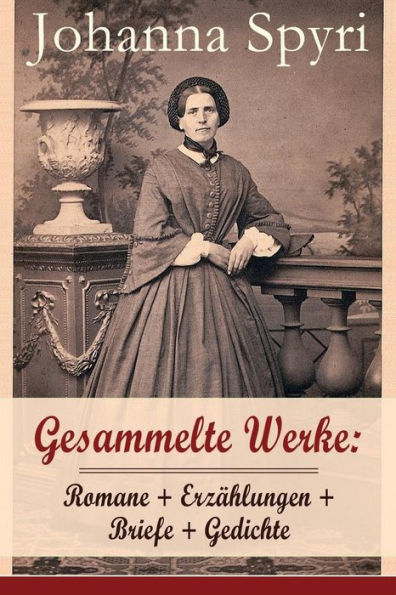 Johanna Spyri

Gesammelte Werke:

Romane + Erzählungen + Briefe + Gedichte